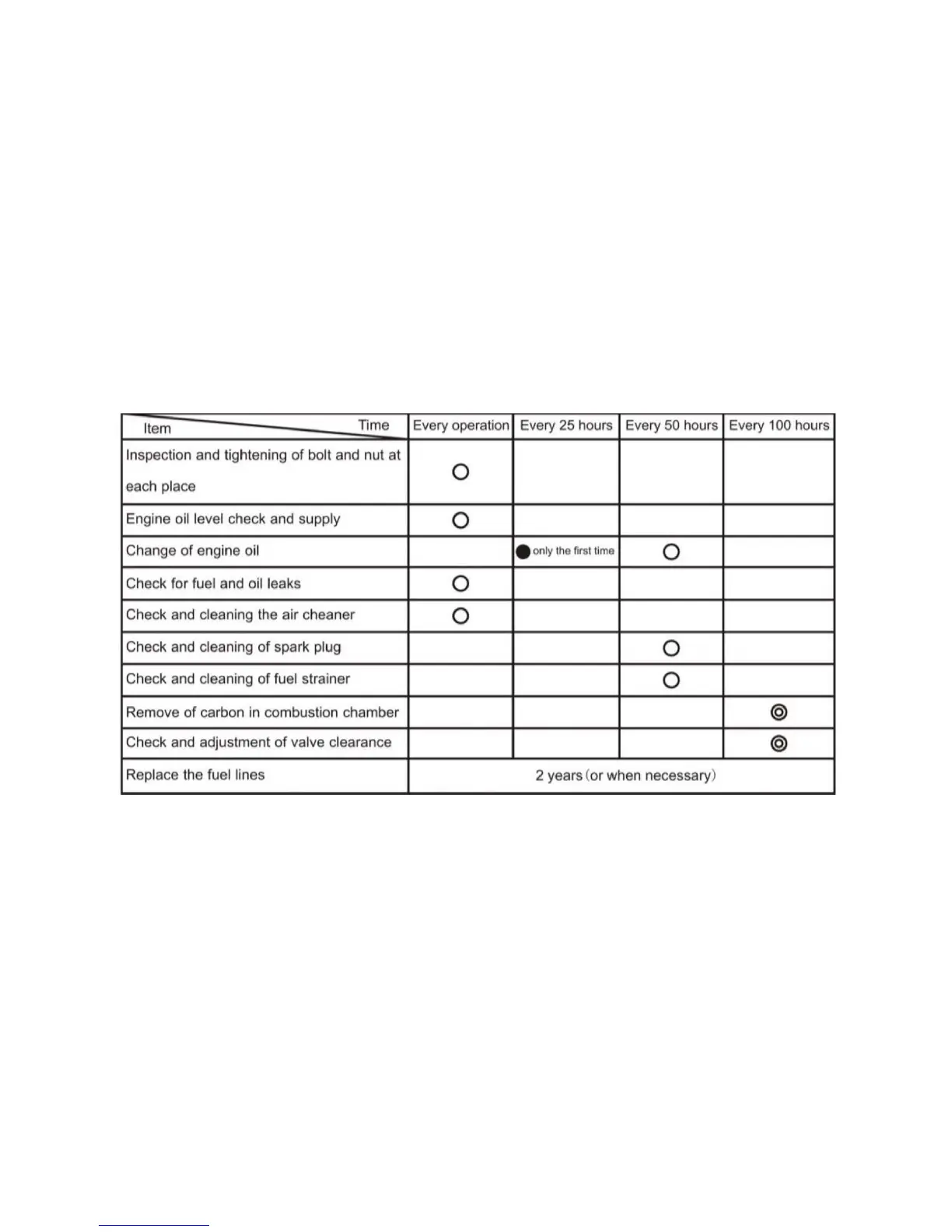 | Item / Time | Every operation | Every 25 hours | Every 50 hours | Every 100 hours |
|---|---|---|---|---|
| Inspection and tightening of bolt and nut at each place | ○ | | | |
| Engine oil level check and supply | ○ | | | |
| Change of engine oil | | ● only the first time | ○ | |
| Check for fuel and oil leaks | ○ | | | |
| Check and cleaning the air cheaner | ○ | | | |
| Check and cleaning of spark plug | | | ○ | |
| Check and cleaning of fuel strainer | | | ○ | |
| Remove of carbon in combustion chamber | | | | ◎ |
| Check and adjustment of valve clearance | | | | ◎ |
| Replace the fuel lines | 2 years (or when necessary) | | | |